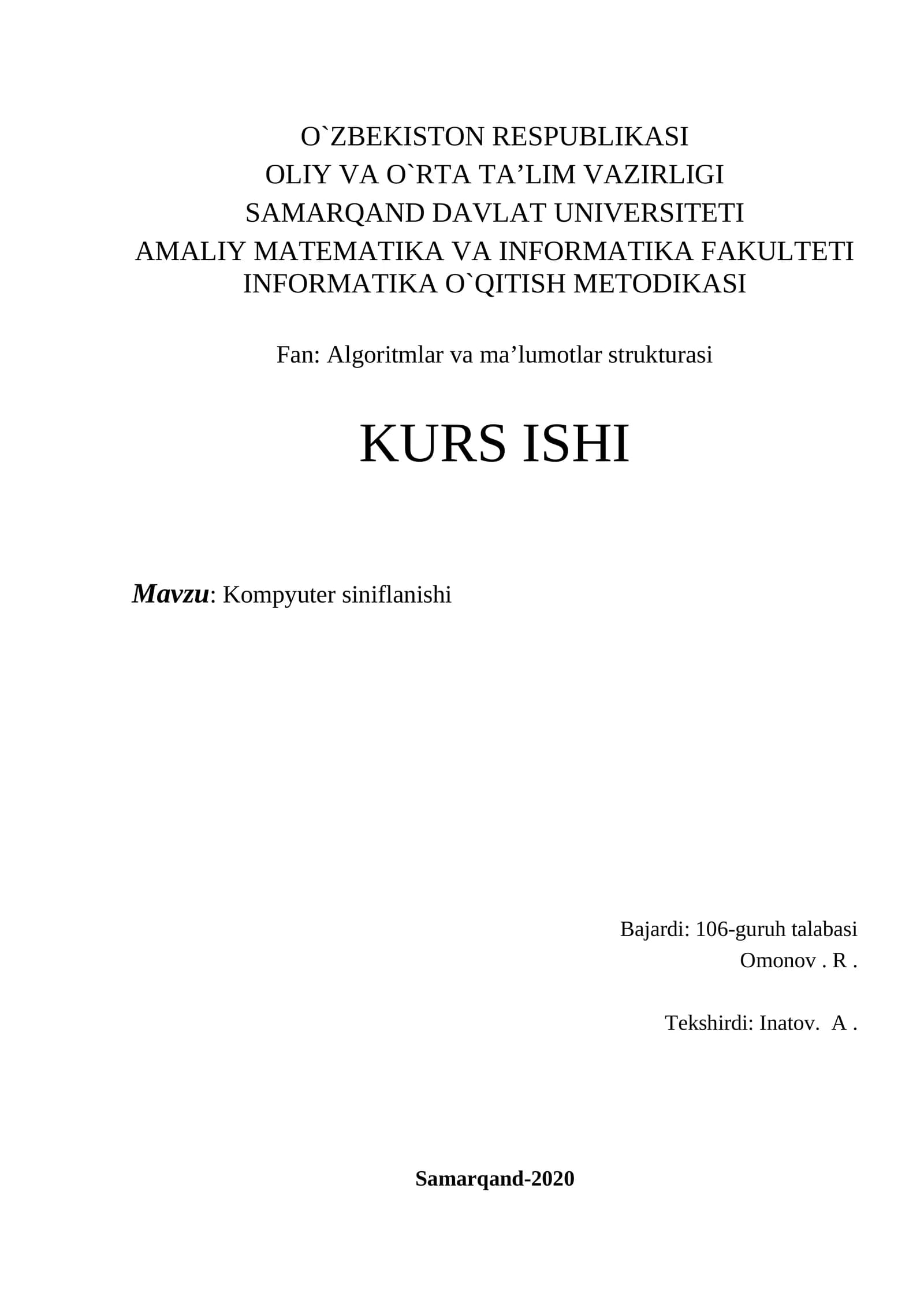 O`ZBEKISTON RESPUBLIKASI
OLIY VA O`RTA TA’LIM VAZIRLIGI
SAMARQAND DAVLAT UNIVERSITETI
AMALIY MATEMATIKA VA INFORMATIKA FAKULTETI
INFORMATIKA O`QITISH METODIKASI

Fan: Algoritmlar va ma’lumotlar strukturasi

KURS ISHI

Mavzu: Kompyuter siniflanishi

Bajardi: 106-guruh talabasi
Omonov . R .

Tekshirdi: Inatov. A .

Samarqand-2020